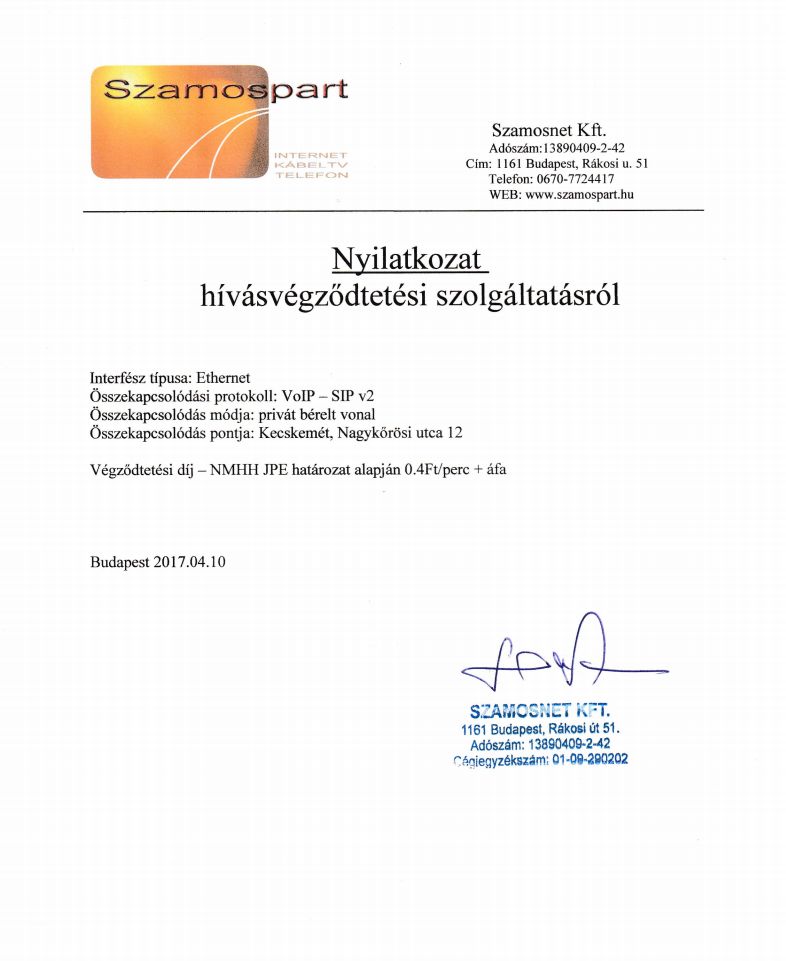 Szamospart
INTERNET
KÁBELTV
TELEFON

Szamosnet Kft.
Adószám:13890409-2-42
Cím: 1161 Budapest, Rákosi u. 51
Telefon: 0670-7724417
WEB: www.szamospart.hu

Nyilatkozat
hívásvégződtetési szolgáltatásról

Interfész típusa: Ethernet
Összekapcsolódási protokoll: VoIP – SIP v2
Összekapcsolódás módja: privát bérelt vonal
Összekapcsolódás pontja: Kecskemét, Nagykőrösi utca 12

Végződtetési díj – NMHH JPE határozat alapján 0.4Ft/perc + áfa

Budapest 2017.04.10

SZAMOSNET KFT.
1161 Budapest, Rákosi út 51.
Adószám: 13890409-2-42
Cégjegyzékszám: 01-09-290202